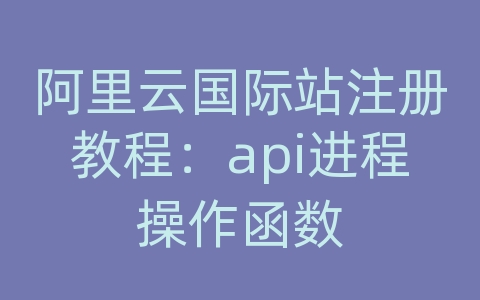 阿里云国际站注册教程：api进程操作函数